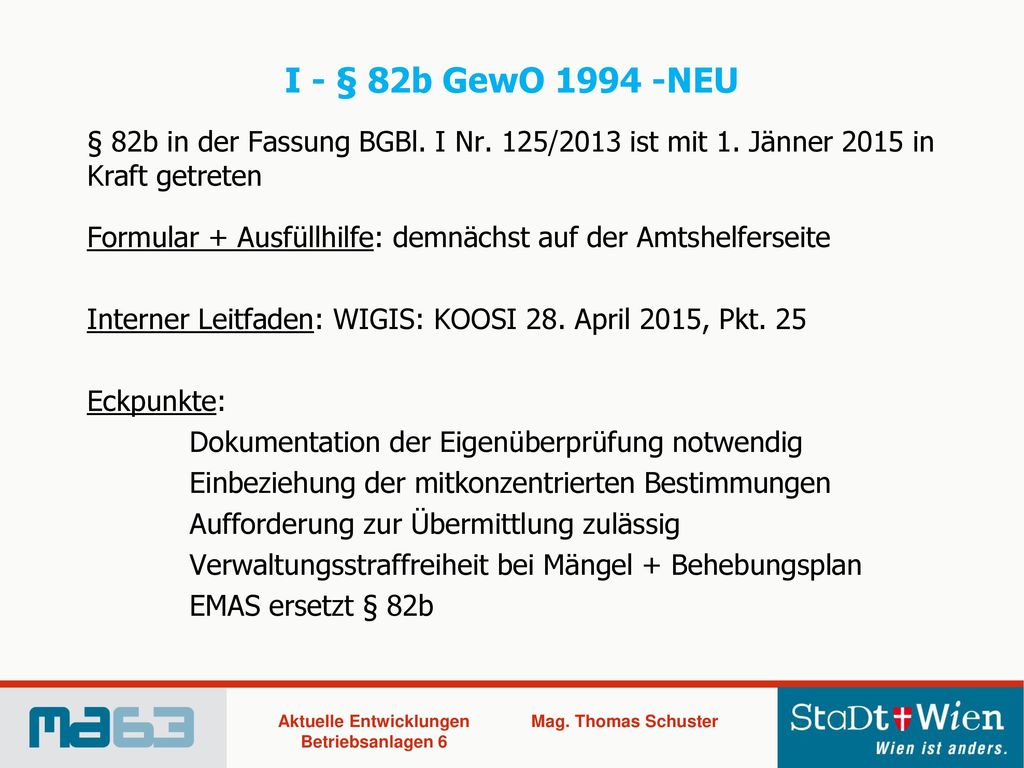 I - § 82b GewO 1994 -NEU

§ 82b in der Fassung BGBl. I Nr. 125/2013 ist mit 1. Jänner 2015 in Kraft getreten

Formular + Ausfüllhilfe: demnächst auf der Amtshelferseite

Interner Leitfaden: WIGIS: KOOSI 28. April 2015, Pkt. 25

Eckpunkte:
Dokumentation der Eigenüberprüfung notwendig
Einbeziehung der mitkonzentrierten Bestimmungen
Aufforderung zur Übermittlung zulässig
Verwaltungsstraffreiheit bei Mängel + Behebungsplan
EMAS ersetzt § 82b

ma63

Aktuelle Entwicklungen Betriebsanlagen 6

Mag. Thomas Schuster

StaDt Wien
Wien ist anders.